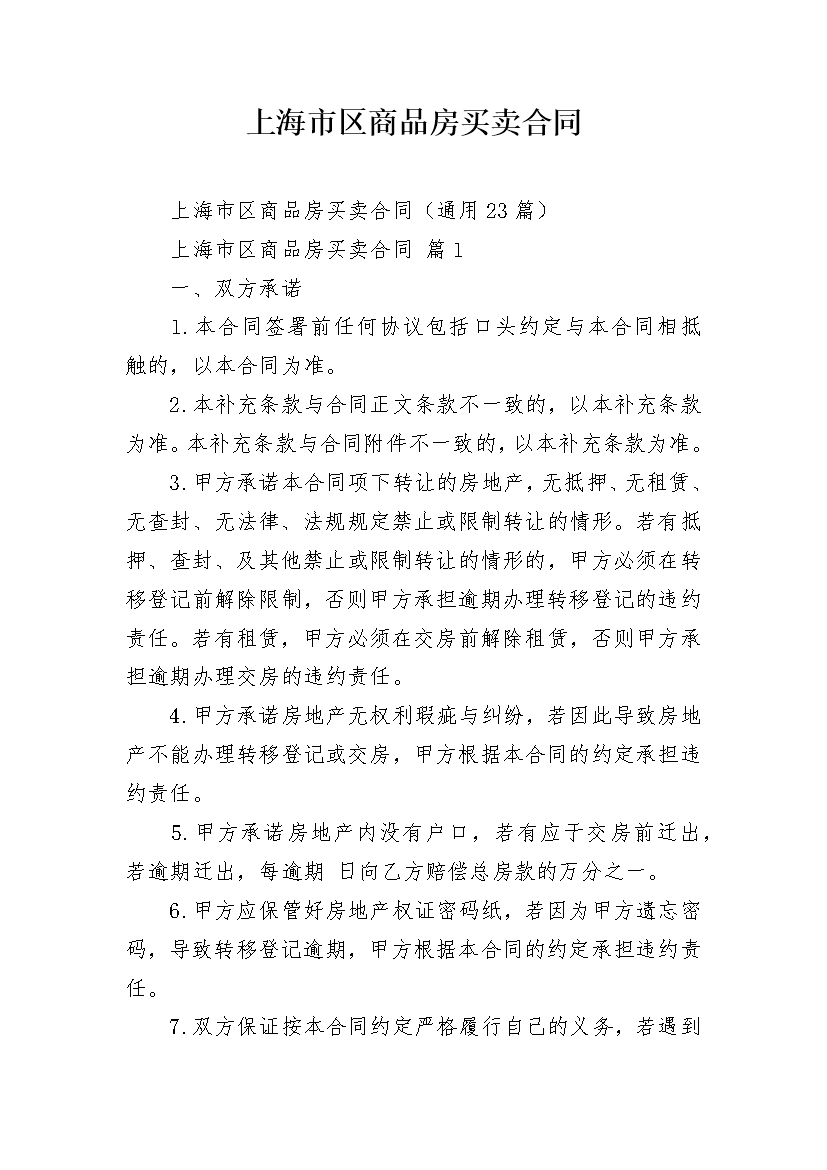 上海市区商品房买卖合同

上海市区商品房买卖合同（通用23篇）

上海市区商品房买卖合同 篇1

一、双方承诺

1.本合同签署前任何协议包括口头约定与本合同相抵触的，以本合同为准。

2.本补充条款与合同正文条款不一致的，以本补充条款为准。本补充条款与合同附件不一致的，以本补充条款为准。

3.甲方承诺本合同项下转让的房地产，无抵押、无租赁、无查封、无法律、法规规定禁止或限制转让的情形。若有抵押、查封、及其他禁止或限制转让的情形的，甲方必须在转移登记前解除限制，否则甲方承担逾期办理转移登记的违约责任。若有租赁，甲方必须在交房前解除租赁，否则甲方承担逾期办理交房的违约责任。

4.甲方承诺房地产无权利瑕疵与纠纷，若因此导致房地产不能办理转移登记或交房，甲方根据本合同的约定承担违约责任。

5.甲方承诺房地产内没有户口，若有应于交房前迁出，若逾期迁出，每逾期 日向乙方赔偿总房款的万分之一。

6.甲方应保管好房地产权证密码纸，若因为甲方遗忘密码，导致转移登记逾期，甲方根据本合同的约定承担违约责任。

7.双方保证按本合同约定严格履行自己的义务，若遇到